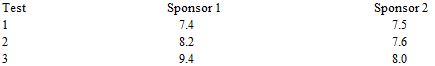 | Test | Sponsor 1 | Sponsor 2 |
|---|---|---|
| 1 | 7.4 | 7.5 |
| 2 | 8.2 | 7.6 |
| 3 | 9.4 | 8.0 |